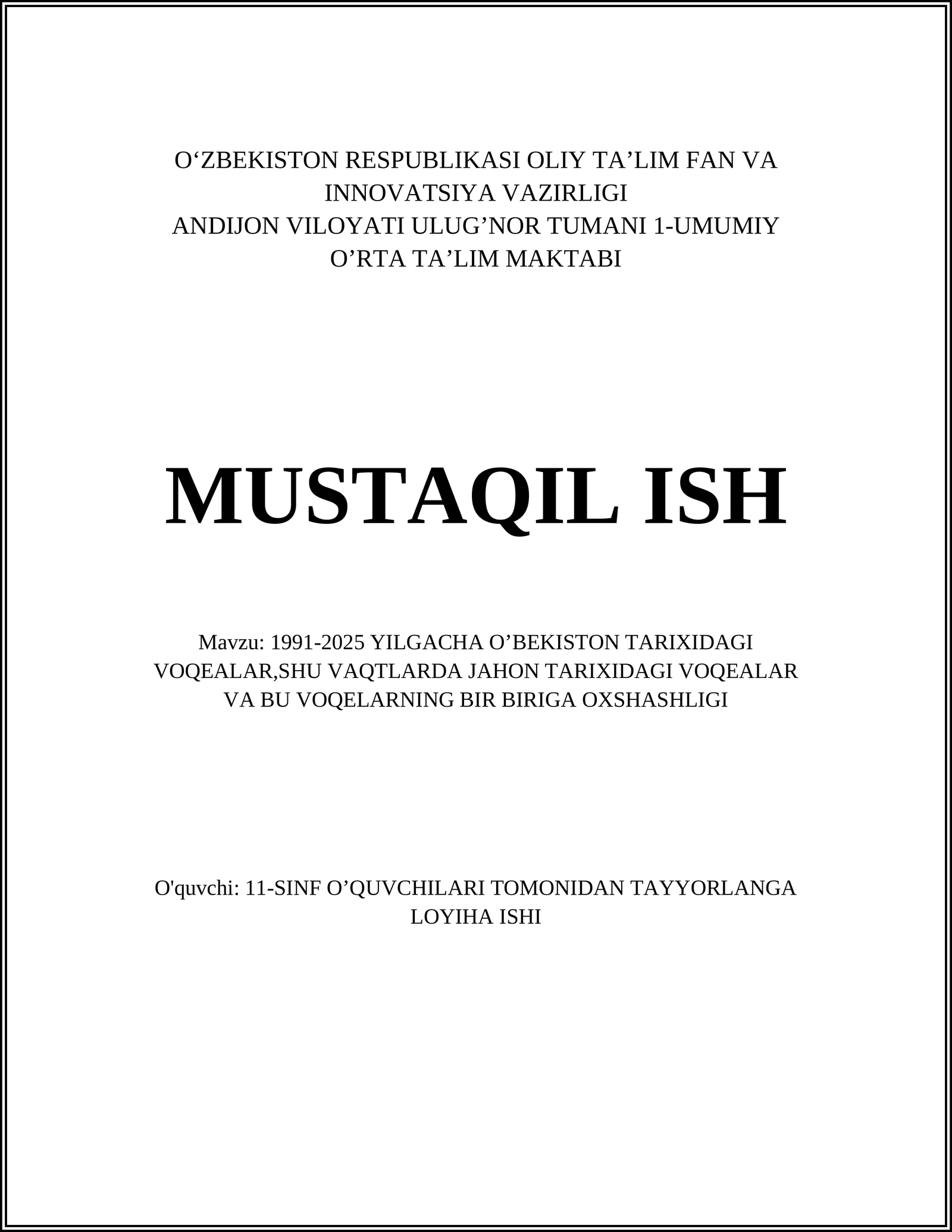 O‘ZBEKISTON RESPUBLIKASI OLIY TA’LIM FAN VA INNOVATSIYA VAZIRLIGI
ANDIJON VILOYATI ULUG’NOR TUMANI 1-UMUMIY O’RTA TA’LIM MAKTABI

MUSTAQIL ISH

Mavzu: 1991-2025 YILGACHA O’BEKISTON TARIXIDAGI VOQEALAR,SHU VAQTLARDA JAHON TARIXIDAGI VOQEALAR VA BU VOQELARNING BIR BIRIGA OXSHASHLIGI

O'quvchi: 11-SINF O’QUVCHILARI TOMONIDAN TAYYORLANGA LOYIHA ISHI